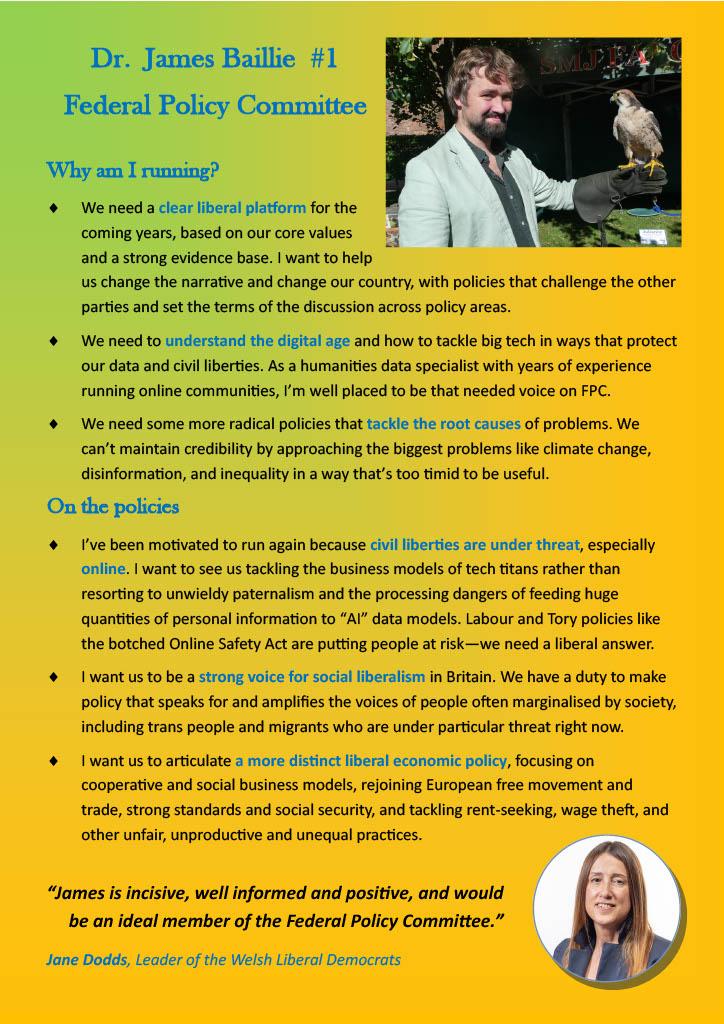 Dr. James Baillie #1

Federal Policy Committee

Why am I running?

♦ We need a clear liberal platform for the coming years, based on our core values and a strong evidence base. I want to help us change the narrative and change our country, with policies that challenge the other parties and set the terms of the discussion across policy areas.

♦ We need to understand the digital age and how to tackle big tech in ways that protect our data and civil liberties. As a humanities data specialist with years of experience running online communities, I'm well placed to be that needed voice on FPC.

♦ We need some more radical policies that tackle the root causes of problems. We can't maintain credibility by approaching the biggest problems like climate change, disinformation, and inequality in a way that's too timid to be useful.

On the policies

♦ I've been motivated to run again because civil liberties are under threat, especially online. I want to see us tackling the business models of tech titans rather than resorting to unwieldy paternalism and the processing dangers of feeding huge quantities of personal information to "AI" data models. Labour and Tory policies like the botched Online Safety Act are putting people at risk—we need a liberal answer.

♦ I want us to be a strong voice for social liberalism in Britain. We have a duty to make policy that speaks for and amplifies the voices of people often marginalised by society, including trans people and migrants who are under particular threat right now.

♦ I want us to articulate a more distinct liberal economic policy, focusing on cooperative and social business models, rejoining European free movement and trade, strong standards and social security, and tackling rent-seeking, wage theft, and other unfair, unproductive and unequal practices.

"James is incisive, well informed and positive, and would be an ideal member of the Federal Policy Committee."

Jane Dodds, Leader of the Welsh Liberal Democrats